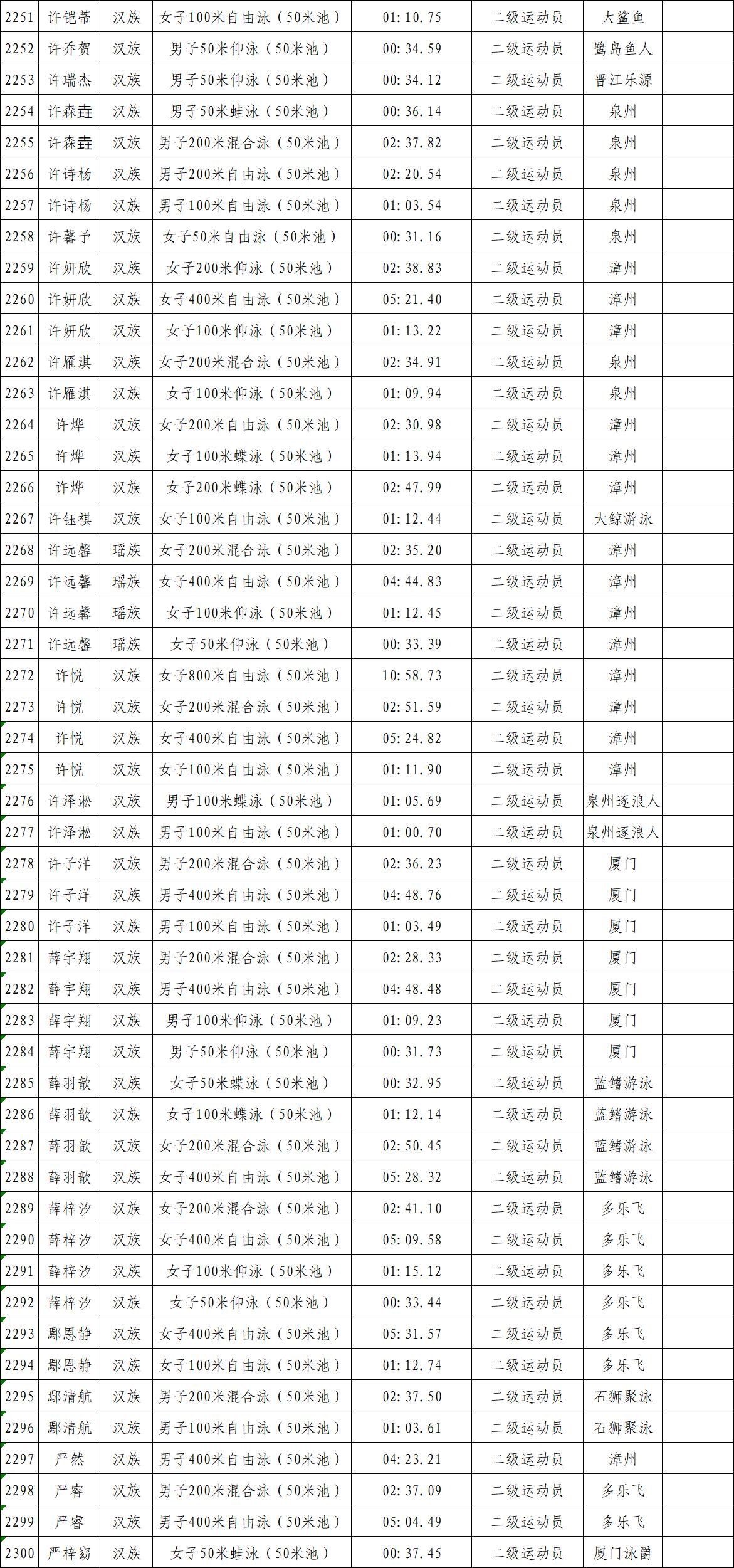 | 2251 | 许铠蒂 | 汉族 | 女子100米自由泳（50米池） | 01:10.75 | 二级运动员 | 大鲨鱼 |  |
|---|---|---|---|---|---|---|---|
| 2252 | 许乔贺 | 汉族 | 男子50米仰泳（50米池） | 00:34.59 | 二级运动员 | 鹭岛鱼人 |  |
| 2253 | 许瑞杰 | 汉族 | 男子50米仰泳（50米池） | 00:34.12 | 二级运动员 | 晋江乐源 |  |
| 2254 | 许森垚 | 汉族 | 男子50米蛙泳（50米池） | 00:36.14 | 二级运动员 | 泉州 |  |
| 2255 | 许森垚 | 汉族 | 男子200米混合泳（50米池） | 02:37.82 | 二级运动员 | 泉州 |  |
| 2256 | 许诗杨 | 汉族 | 男子200米自由泳（50米池） | 02:20.54 | 二级运动员 | 泉州 |  |
| 2257 | 许诗杨 | 汉族 | 男子100米自由泳（50米池） | 01:03.54 | 二级运动员 | 泉州 |  |
| 2258 | 许馨予 | 汉族 | 女子50米自由泳（50米池） | 00:31.16 | 二级运动员 | 泉州 |  |
| 2259 | 许妍欣 | 汉族 | 女子200米仰泳（50米池） | 02:38.83 | 二级运动员 | 漳州 |  |
| 2260 | 许妍欣 | 汉族 | 女子400米自由泳（50米池） | 05:21.40 | 二级运动员 | 漳州 |  |
| 2261 | 许妍欣 | 汉族 | 女子100米仰泳（50米池） | 01:13.22 | 二级运动员 | 漳州 |  |
| 2262 | 许雁淇 | 汉族 | 女子200米混合泳（50米池） | 02:34.91 | 二级运动员 | 泉州 |  |
| 2263 | 许雁淇 | 汉族 | 女子100米仰泳（50米池） | 01:09.94 | 二级运动员 | 泉州 |  |
| 2264 | 许烨 | 汉族 | 女子200米自由泳（50米池） | 02:30.98 | 二级运动员 | 漳州 |  |
| 2265 | 许烨 | 汉族 | 女子100米蝶泳（50米池） | 01:13.94 | 二级运动员 | 漳州 |  |
| 2266 | 许烨 | 汉族 | 女子200米蝶泳（50米池） | 02:47.99 | 二级运动员 | 漳州 |  |
| 2267 | 许钰祺 | 汉族 | 女子100米自由泳（50米池） | 01:12.44 | 二级运动员 | 大鲸游泳 |  |
| 2268 | 许远馨 | 瑶族 | 女子200米混合泳（50米池） | 02:35.20 | 二级运动员 | 漳州 |  |
| 2269 | 许远馨 | 瑶族 | 女子400米自由泳（50米池） | 04:44.83 | 二级运动员 | 漳州 |  |
| 2270 | 许远馨 | 瑶族 | 女子100米仰泳（50米池） | 01:12.45 | 二级运动员 | 漳州 |  |
| 2271 | 许远馨 | 瑶族 | 女子50米仰泳（50米池） | 00:33.39 | 二级运动员 | 漳州 |  |
| 2272 | 许悦 | 汉族 | 女子800米自由泳（50米池） | 10:58.73 | 二级运动员 | 漳州 |  |
| 2273 | 许悦 | 汉族 | 女子200米混合泳（50米池） | 02:51.59 | 二级运动员 | 漳州 |  |
| 2274 | 许悦 | 汉族 | 女子400米自由泳（50米池） | 05:24.82 | 二级运动员 | 漳州 |  |
| 2275 | 许悦 | 汉族 | 女子100米自由泳（50米池） | 01:11.90 | 二级运动员 | 漳州 |  |
| 2276 | 许泽淞 | 汉族 | 男子100米蝶泳（50米池） | 01:05.69 | 二级运动员 | 泉州逐浪人 |  |
| 2277 | 许泽淞 | 汉族 | 男子100米自由泳（50米池） | 01:00.70 | 二级运动员 | 泉州逐浪人 |  |
| 2278 | 许子洋 | 汉族 | 男子200米混合泳（50米池） | 02:36.23 | 二级运动员 | 厦门 |  |
| 2279 | 许子洋 | 汉族 | 男子400米自由泳（50米池） | 04:48.76 | 二级运动员 | 厦门 |  |
| 2280 | 许子洋 | 汉族 | 男子100米自由泳（50米池） | 01:03.49 | 二级运动员 | 厦门 |  |
| 2281 | 薛宇翔 | 汉族 | 男子200米混合泳（50米池） | 02:28.33 | 二级运动员 | 厦门 |  |
| 2282 | 薛宇翔 | 汉族 | 男子400米自由泳（50米池） | 04:48.48 | 二级运动员 | 厦门 |  |
| 2283 | 薛宇翔 | 汉族 | 男子100米仰泳（50米池） | 01:09.23 | 二级运动员 | 厦门 |  |
| 2284 | 薛宇翔 | 汉族 | 男子50米仰泳（50米池） | 00:31.73 | 二级运动员 | 厦门 |  |
| 2285 | 薛羽歆 | 汉族 | 女子50米蝶泳（50米池） | 00:32.95 | 二级运动员 | 蓝鳍游泳 |  |
| 2286 | 薛羽歆 | 汉族 | 女子100米蝶泳（50米池） | 01:12.14 | 二级运动员 | 蓝鳍游泳 |  |
| 2287 | 薛羽歆 | 汉族 | 女子200米混合泳（50米池） | 02:50.45 | 二级运动员 | 蓝鳍游泳 |  |
| 2288 | 薛羽歆 | 汉族 | 女子400米自由泳（50米池） | 05:28.32 | 二级运动员 | 蓝鳍游泳 |  |
| 2289 | 薛梓汐 | 汉族 | 女子200米混合泳（50米池） | 02:41.10 | 二级运动员 | 多乐飞 |  |
| 2290 | 薛梓汐 | 汉族 | 女子400米自由泳（50米池） | 05:09.58 | 二级运动员 | 多乐飞 |  |
| 2291 | 薛梓汐 | 汉族 | 女子100米仰泳（50米池） | 01:15.12 | 二级运动员 | 多乐飞 |  |
| 2292 | 薛梓汐 | 汉族 | 女子50米仰泳（50米池） | 00:33.44 | 二级运动员 | 多乐飞 |  |
| 2293 | 鄢恩静 | 汉族 | 女子400米自由泳（50米池） | 05:31.57 | 二级运动员 | 多乐飞 |  |
| 2294 | 鄢恩静 | 汉族 | 女子100米自由泳（50米池） | 01:12.74 | 二级运动员 | 多乐飞 |  |
| 2295 | 鄢清航 | 汉族 | 男子200米混合泳（50米池） | 02:37.50 | 二级运动员 | 石狮聚泳 |  |
| 2296 | 鄢清航 | 汉族 | 男子100米自由泳（50米池） | 01:03.61 | 二级运动员 | 石狮聚泳 |  |
| 2297 | 严然 | 汉族 | 男子400米自由泳（50米池） | 04:23.21 | 二级运动员 | 漳州 |  |
| 2298 | 严睿 | 汉族 | 男子200米混合泳（50米池） | 02:37.09 | 二级运动员 | 多乐飞 |  |
| 2299 | 严睿 | 汉族 | 男子400米自由泳（50米池） | 05:04.49 | 二级运动员 | 多乐飞 |  |
| 2300 | 严梓窈 | 汉族 | 女子50米蛙泳（50米池） | 00:37.45 | 二级运动员 | 厦门泳爵 |  |